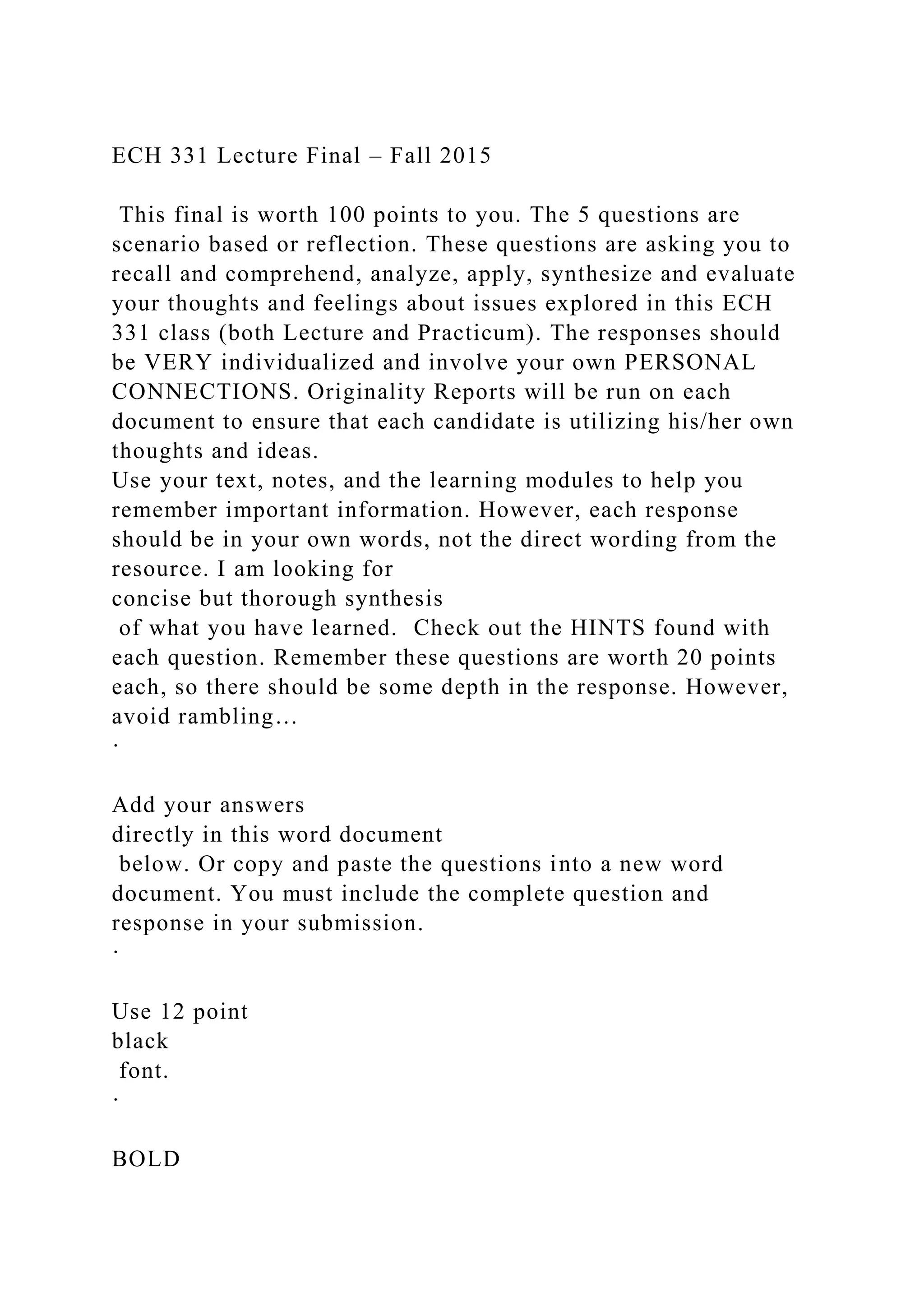 ECH 331 Lecture Final – Fall 2015

This final is worth 100 points to you. The 5 questions are scenario based or reflection. These questions are asking you to recall and comprehend, analyze, apply, synthesize and evaluate your thoughts and feelings about issues explored in this ECH 331 class (both Lecture and Practicum). The responses should be VERY individualized and involve your own PERSONAL CONNECTIONS. Originality Reports will be run on each document to ensure that each candidate is utilizing his/her own thoughts and ideas.
Use your text, notes, and the learning modules to help you remember important information. However, each response should be in your own words, not the direct wording from the resource. I am looking for
concise but thorough synthesis
of what you have learned. Check out the HINTS found with each question. Remember these questions are worth 20 points each, so there should be some depth in the response. However, avoid rambling…
·

Add your answers
directly in this word document
below. Or copy and paste the questions into a new word document. You must include the complete question and response in your submission.
·

Use 12 point
black
font.
·

BOLD